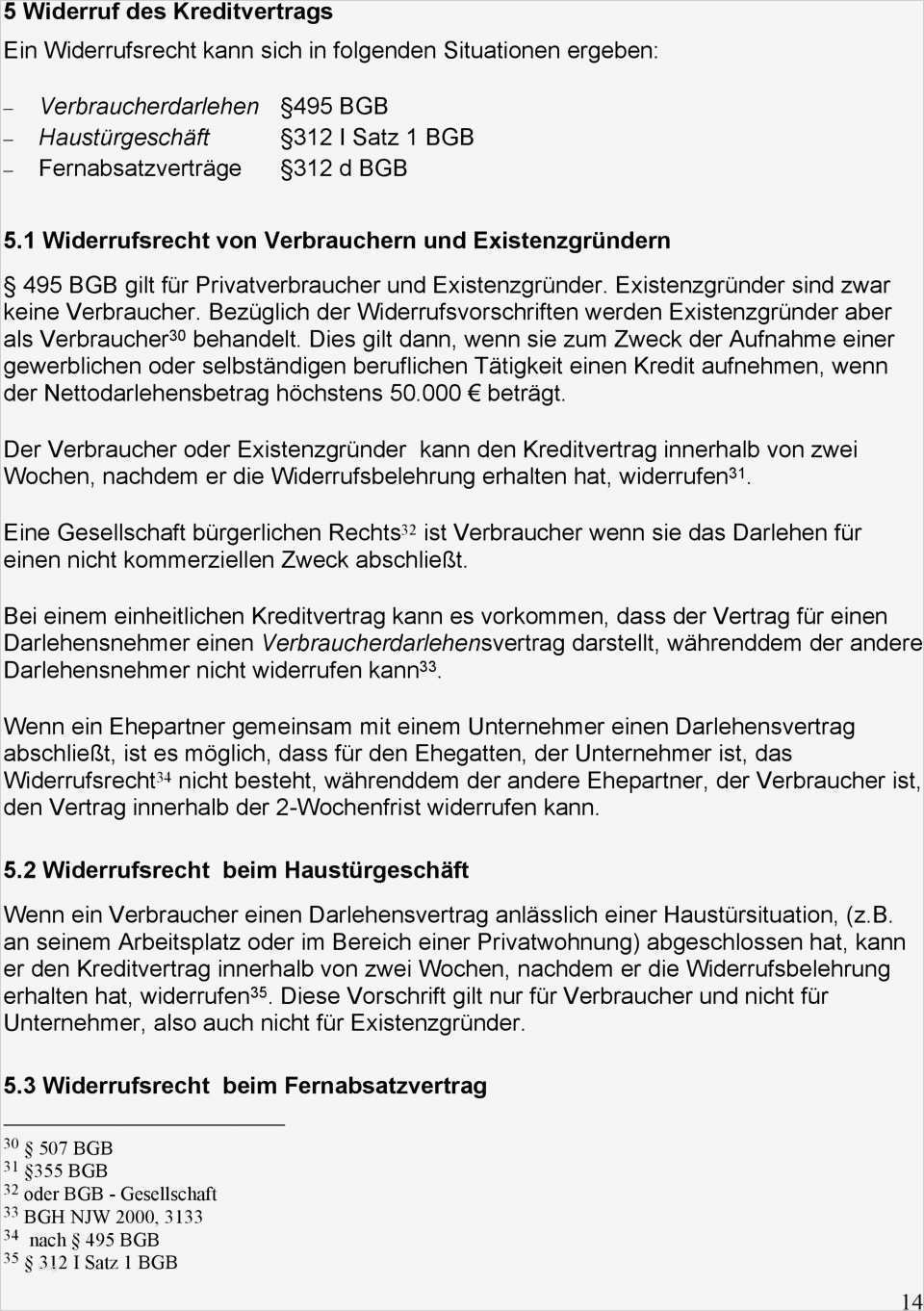 5 Widerruf des Kreditvertrags

Ein Widerrufsrecht kann sich in folgenden Situationen ergeben:

– Verbraucherdarlehen §495 BGB
– Haustürgeschäft §312 I Satz 1 BGB
– Fernabsatzverträge §312 d BGB

5.1 Widerrufsrecht von Verbrauchern und Existenzgründern

§ 495 BGB gilt für Privatverbraucher und Existenzgründer. Existenzgründer sind zwar keine Verbraucher. Bezüglich der Widerrufsvorschriften werden Existenzgründer aber als Verbraucher$^{30}$ behandelt. Dies gilt dann, wenn sie zum Zweck der Aufnahme einer gewerblichen oder selbständigen beruflichen Tätigkeit einen Kredit aufnehmen, wenn der Nettodarlehensbetrag höchstens 50.000 € beträgt.

Der Verbraucher oder Existenzgründer kann den Kreditvertrag innerhalb von zwei Wochen, nachdem er die Widerrufsbelehrung erhalten hat, widerrufen$^{31}$.

Eine Gesellschaft bürgerlichen Rechts$^{32}$ ist Verbraucher wenn sie das Darlehen für einen nicht kommerziellen Zweck abschließt.

Bei einem einheitlichen Kreditvertrag kann es vorkommen, dass der Vertrag für einen Darlehensnehmer einen Verbraucherdarlehensvertrag darstellt, währenddem der andere Darlehensnehmer nicht widerrufen kann$^{33}$.

Wenn ein Ehepartner gemeinsam mit einem Unternehmer einen Darlehensvertrag abschließt, ist es möglich, dass für den Ehegatten, der Unternehmer ist, das Widerrufsrecht$^{34}$ nicht besteht, währenddem der andere Ehepartner, der Verbraucher ist, den Vertrag innerhalb der 2-Wochenfrist widerrufen kann.

5.2 Widerrufsrecht beim Haustürgeschäft

Wenn ein Verbraucher einen Darlehensvertrag anlässlich einer Haustürsituation, (z.B. an seinem Arbeitsplatz oder im Bereich einer Privatwohnung) abgeschlossen hat, kann er den Kreditvertrag innerhalb von zwei Wochen, nachdem er die Widerrufsbelehrung erhalten hat, widerrufen$^{35}$. Diese Vorschrift gilt nur für Verbraucher und nicht für Unternehmer, also auch nicht für Existenzgründer.

5.3 Widerrufsrecht beim Fernabsatzvertrag

$^{30}$ § 507 BGB
$^{31}$ §355 BGB
$^{32}$ oder BGB - Gesellschaft
$^{33}$ BGH NJW 2000, 3133
$^{34}$ nach § 495 BGB
$^{35}$ § 312 I Satz 1 BGB

14